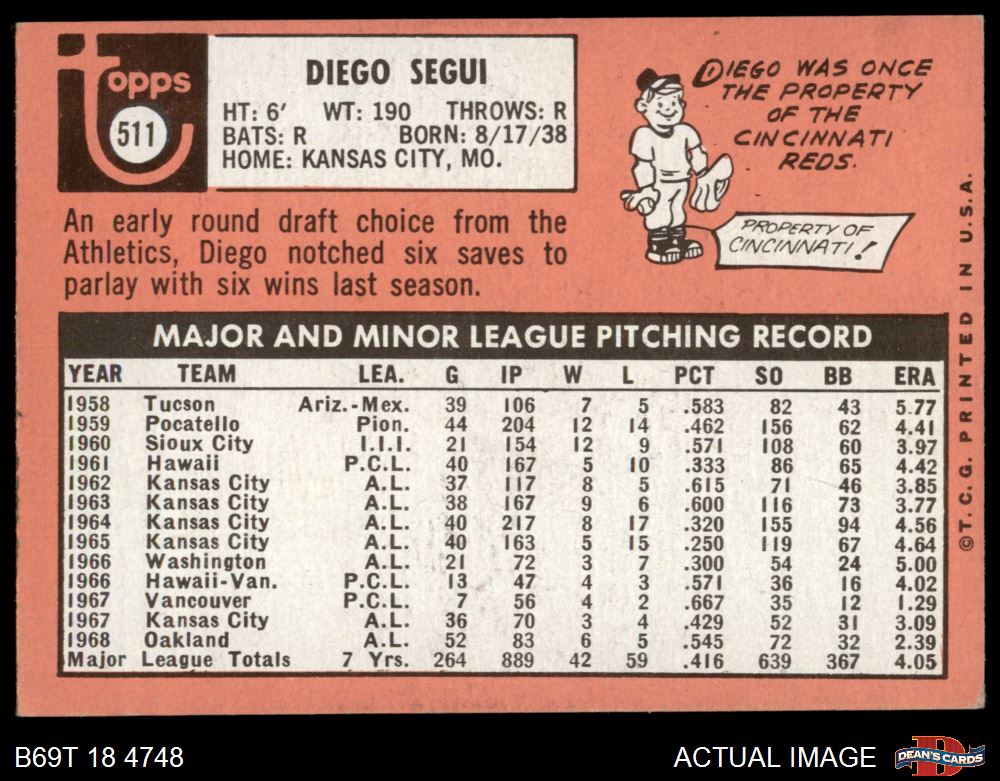 topps
511

DIEGO SEGUI
HT: 6' WT: 190 THROWS: R
BATS: R BORN: 8/17/38
HOME: KANSAS CITY, MO.

DIEGO WAS ONCE THE PROPERTY OF THE CINCINNATI REDS.

PROPERTY OF CINCINNATI!

An early round draft choice from the Athletics, Diego notched six saves to parlay with six wins last season.

MAJOR AND MINOR LEAGUE PITCHING RECORD

| YEAR | TEAM | LEA. | G | IP | W | L | PCT | SO | BB | ERA |
|---|---|---|---|---|---|---|---|---|---|---|
| 1958 | Tucson | Ariz.-Mex. | 39 | 106 | 7 | 5 | .583 | 82 | 43 | 5.77 |
| 1959 | Pocatello | Pion. | 44 | 204 | 12 | 14 | .462 | 156 | 62 | 4.41 |
| 1960 | Sioux City | I.I.I. | 21 | 154 | 12 | 9 | .571 | 108 | 60 | 3.97 |
| 1961 | Hawaii | P.C.L. | 40 | 167 | 5 | 10 | .333 | 86 | 65 | 4.42 |
| 1962 | Kansas City | A.L. | 37 | 117 | 8 | 5 | .615 | 71 | 46 | 3.85 |
| 1963 | Kansas City | A.L. | 38 | 167 | 9 | 6 | .600 | 116 | 73 | 3.77 |
| 1964 | Kansas City | A.L. | 40 | 217 | 8 | 17 | .320 | 155 | 94 | 4.56 |
| 1965 | Kansas City | A.L. | 40 | 163 | 5 | 15 | .250 | 119 | 67 | 4.64 |
| 1966 | Washington | A.L. | 21 | 72 | 3 | 7 | .300 | 54 | 24 | 5.00 |
| 1966 | Hawaii-Van. | P.C.L. | 13 | 47 | 4 | 3 | .571 | 36 | 16 | 4.02 |
| 1967 | Vancouver | P.C.L. | 7 | 56 | 4 | 2 | .667 | 35 | 12 | 1.29 |
| 1967 | Kansas City | A.L. | 36 | 70 | 3 | 4 | .429 | 52 | 31 | 3.09 |
| 1968 | Oakland | A.L. | 52 | 83 | 6 | 5 | .545 | 72 | 32 | 2.39 |
| Major | League Totals | 7 Yrs. | 264 | 889 | 42 | 59 | .416 | 639 | 367 | 4.05 |

©T.C.G. PRINTED IN U.S.A.

B69T 18 4748
ACTUAL IMAGE
DEAN'S CARDS